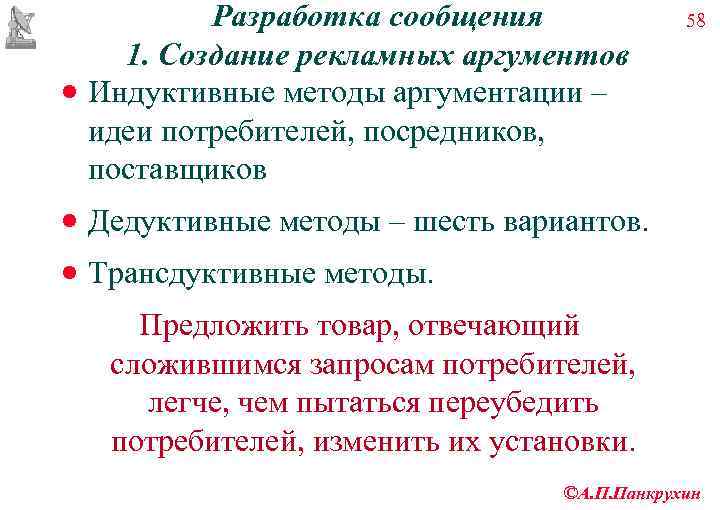 Разработка сообщения

58

1. Создание рекламных аргументов

• Индуктивные методы аргументации – идеи потребителей, посредников, поставщиков

• Дедуктивные методы – шесть вариантов.

• Трансдуктивные методы.

Предложить товар, отвечающий сложившимся запросам потребителей, легче, чем пытаться переубедить потребителей, изменить их установки.

©А.П.Панкрухин